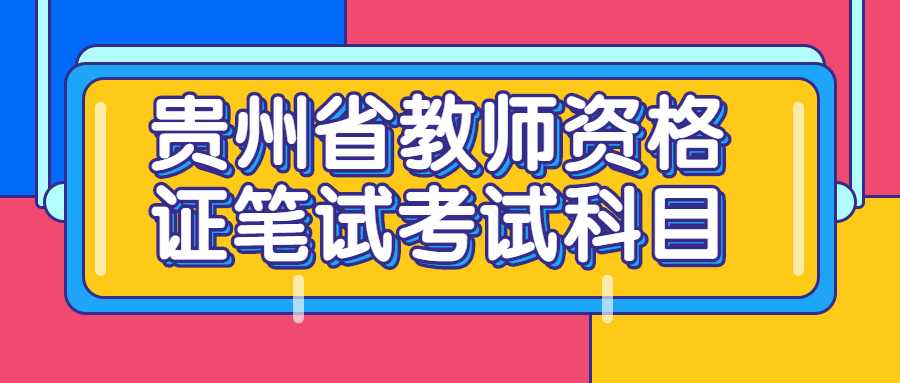 贵州省教师资格证笔试考试科目